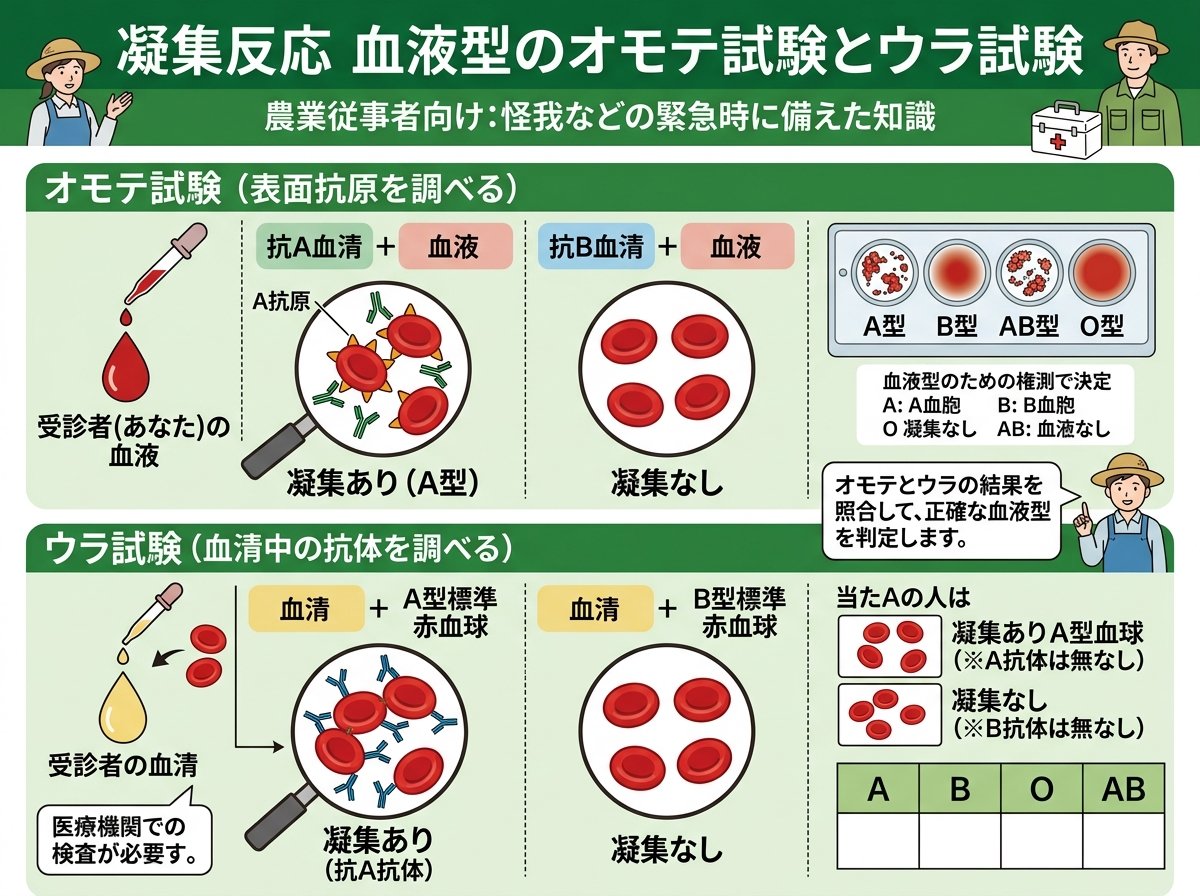 凝集反応 血液型のオモテ試験とウラ試験

農業従事者向け：怪我などの緊急時に備えた知識

オモテ試験（表面抗原を調べる）

受診者(あなた)の血液

抗A血清 ＋ 血液

A抗原

凝集あり（A型）

抗B血清 ＋ 血液

凝集なし

A型 B型 AB型 O型

血液型のための権測で決定
A: A血胞 B: B血胞
O 凝集なし AB: 血液なし

オモテとウラの結果を照合して、正確な血液型を判定します。

ウラ試験（血清中の抗体を調べる）

受診者の血清

医療機関での検査が必要す。

血清 ＋ A型標準赤血球

凝集あり
（抗A抗体）

血清 ＋ B型標準赤血球

凝集なし

当たAの人は

凝集ありA型血球
（※A抗体は無なし）

凝集なし
（※B抗体は無なし）

| A | B | O | AB |
|---|---|---|---|
| | | | |